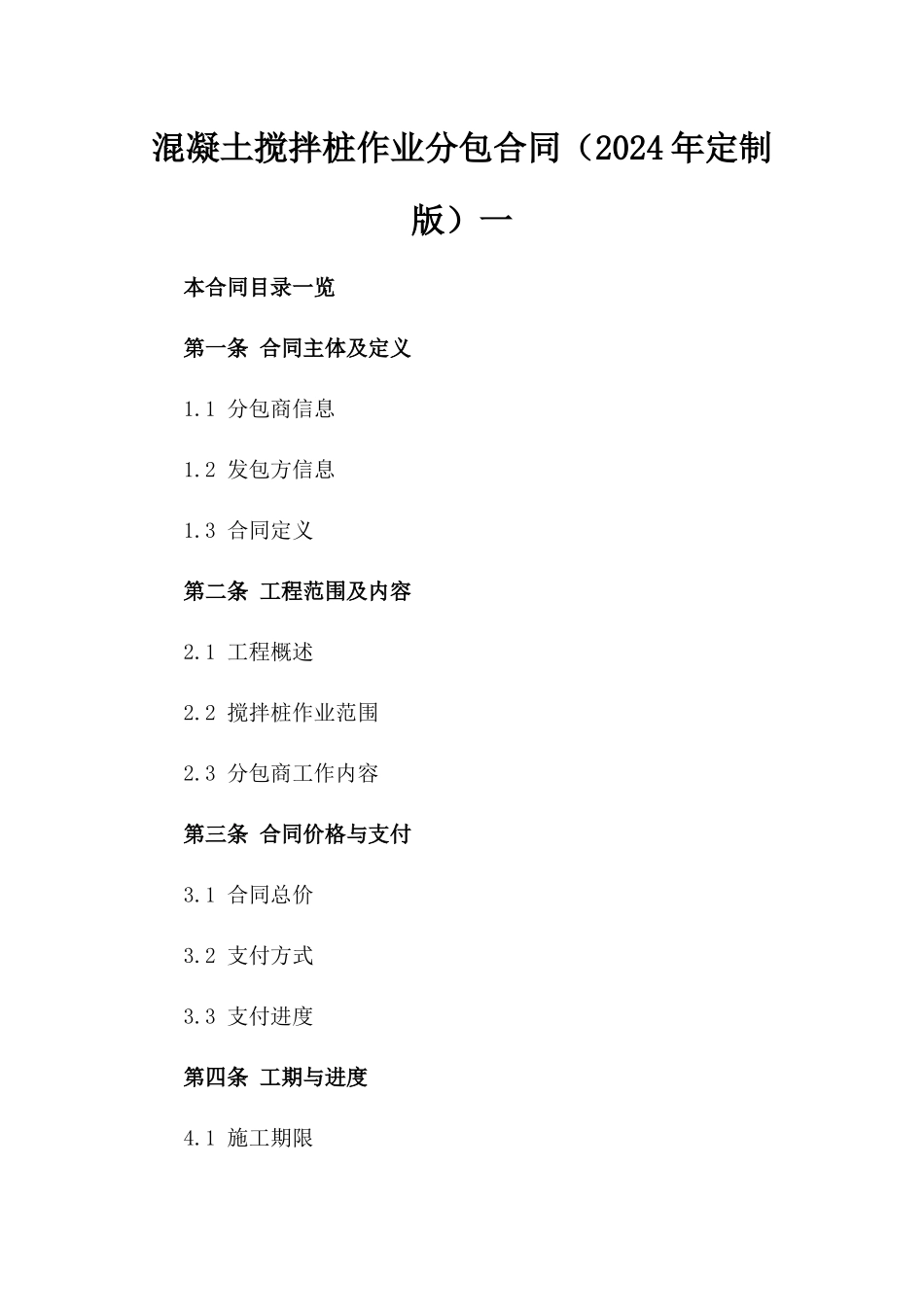 混凝土搅拌桩作业分包合同（2024年定制版）一

本合同目录一览

第一条 合同主体及定义

1.1 分包商信息

1.2 发包方信息

1.3 合同定义

第二条 工程范围及内容

2.1 工程概述

2.2 搅拌桩作业范围

2.3 分包商工作内容

第三条 合同价格与支付

3.1 合同总价

3.2 支付方式

3.3 支付进度

第四条 工期与进度

4.1 施工期限